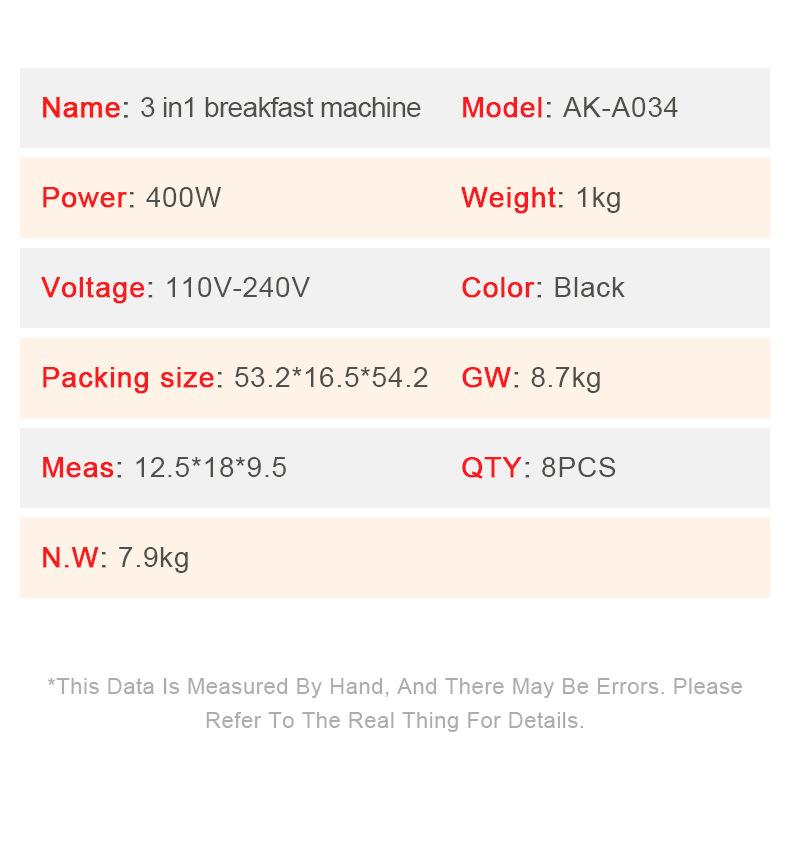 Name: 3 in1 breakfast machine

Model: AK-A034

Power: 400W

Weight: 1kg

Voltage: 110V-240V

Color: Black

Packing size: 53.2*16.5*54.2

GW: 8.7kg

Meas: 12.5*18*9.5

QTY: 8PCS

N.W: 7.9kg

*This Data Is Measured By Hand, And There May Be Errors. Please Refer To The Real Thing For Details.